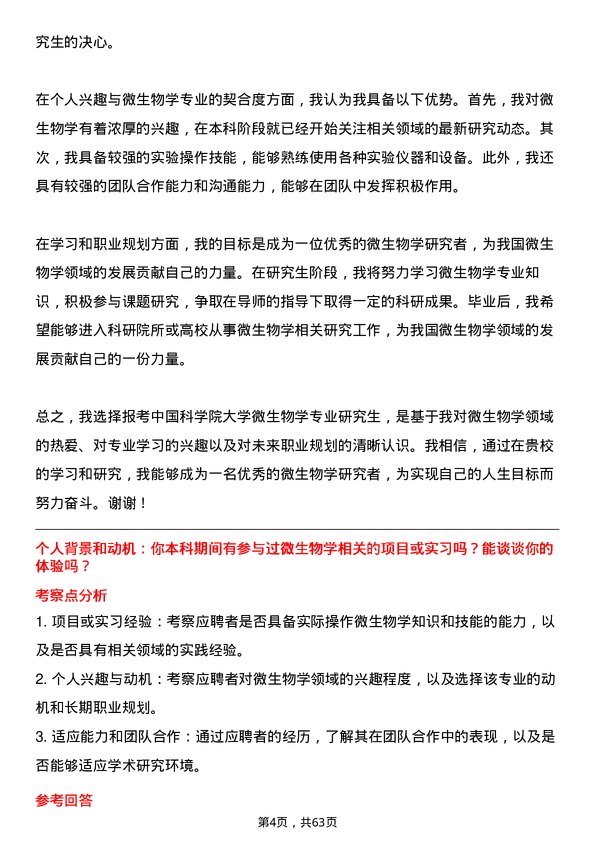 究生的决心。

在个人兴趣与微生物学专业的契合度方面，我认为我具备以下优势。首先，我对微生物学有着浓厚的兴趣，在本科阶段就已经开始关注相关领域的最新研究动态。其次，我具备较强的实验操作技能，能够熟练使用各种实验仪器和设备。此外，我还具有较强的团队合作能力和沟通能力，能够在团队中发挥积极作用。

在学习和职业规划方面，我的目标是成为一位优秀的微生物学研究者，为我国微生物学领域的发展贡献自己的力量。在研究生阶段，我将努力学习微生物学专业知识，积极参与课题研究，争取在导师的指导下取得一定的科研成果。毕业后，我希望能够进入科研院所或高校从事微生物学相关研究工作，为我国微生物学领域的发展贡献自己的一份力量。

总之，我选择报考中国科学院大学微生物学专业研究生，是基于我对微生物学领域的热爱、对专业学习的兴趣以及对未来职业规划的清晰认识。我相信，通过在贵校的学习和研究，我能够成为一名优秀的微生物学研究者，为实现自己的人生目标而努力奋斗。谢谢！

个人背景和动机：你本科期间有参与过微生物学相关的项目或实习吗？能谈谈你的体验吗？

考察点分析

1. 项目或实习经验：考察应聘者是否具备实际操作微生物学知识和技能的能力，以及是否具有相关领域的实践经验。

2. 个人兴趣与动机：考察应聘者对微生物学领域的兴趣程度，以及选择该专业的动机和长期职业规划。

3. 适应能力和团队合作：通过应聘者的经历，了解其在团队合作中的表现，以及是否能够适应学术研究环境。

参考回答

第4页，共63页